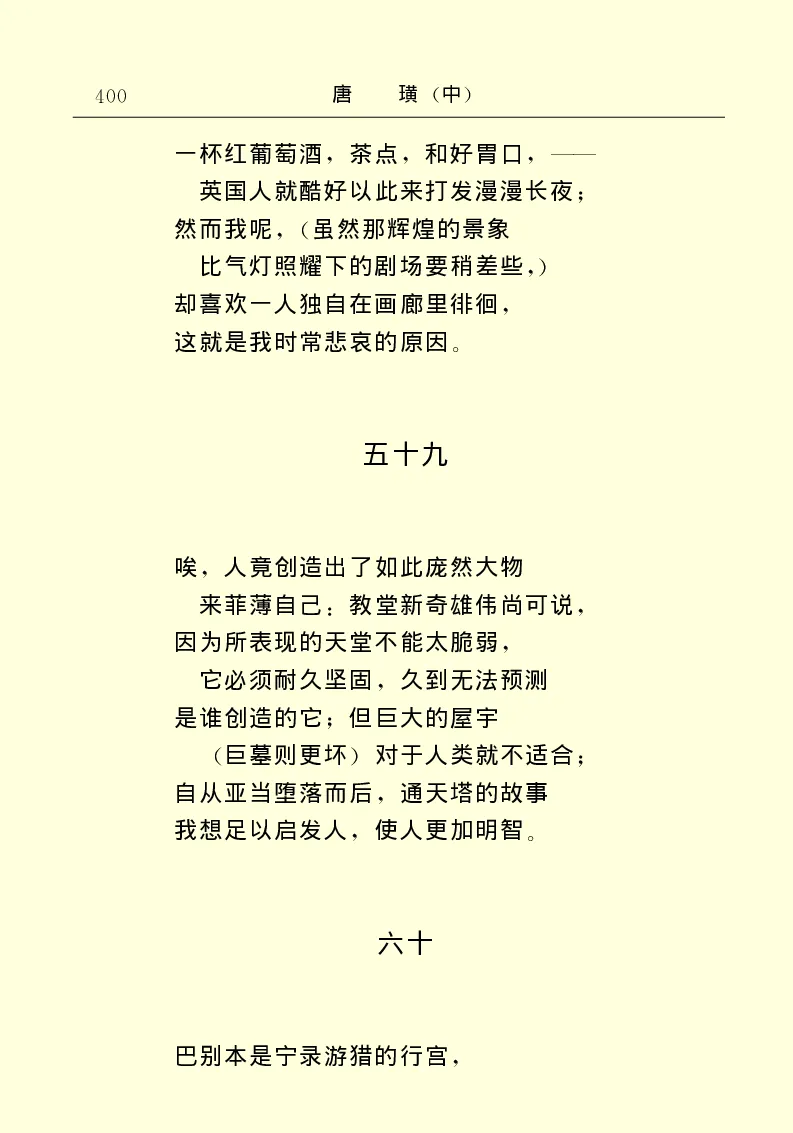 400　唐　璜（中）

一杯红葡萄酒，茶点，和好胃口，——
英国人就酷好以此来打发漫漫长夜；
然而我呢，（虽然那辉煌的景象
比气灯照耀下的剧场要稍差些，）
却喜欢一人独自在画廊里徘徊，
这就是我时常悲哀的原因。

五十九

唉，人竟创造出了如此庞然大物
来菲薄自己：教堂新奇雄伟尚可说，
因为所表现的天堂不能太脆弱，
它必须耐久坚固，久到无法预测
是谁创造的它；但巨大的屋宇
（巨墓则更坏）对于人类就不适合；
自从亚当堕落而后，通天塔的故事
我想足以启发人，使人更加明智。

六十

巴别本是宁录游猎的行宫，